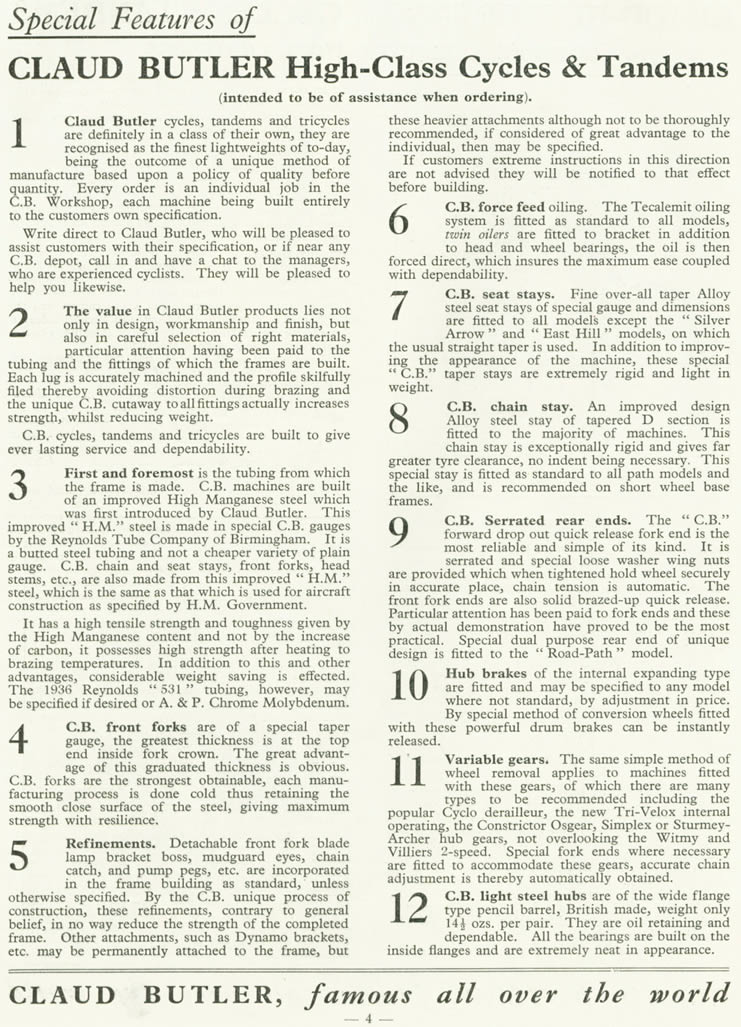 Special Features of

CLAUD BUTLER High-Class Cycles & Tandems

(intended to be of assistance when ordering).

1 Claud Butler cycles, tandems and tricycles are definitely in a class of their own, they are recognised as the finest lightweights of to-day, being the outcome of a unique method of manufacture based upon a policy of quality before quantity. Every order is an individual job in the C.B. Workshop, each machine being built entirely to the customers own specification.

Write direct to Claud Butler, who will be pleased to assist customers with their specification, or if near any C.B. depot, call in and have a chat to the managers, who are experienced cyclists. They will be pleased to help you likewise.

2 The value in Claud Butler products lies not only in design, workmanship and finish, but also in careful selection of right materials, particular attention having been paid to the tubing and the fittings of which the frames are built. Each lug is accurately machined and the profile skilfully filed thereby avoiding distortion during brazing and the unique C.B. cutaway to all fittings actually increases strength, whilst reducing weight.

C.B. cycles, tandems and tricycles are built to give ever lasting service and dependability.

3 First and foremost is the tubing from which the frame is made. C.B. machines are built of an improved High Manganese steel which was first introduced by Claud Butler. This improved "H.M." steel is made in special C.B. gauges by the Reynolds Tube Company of Birmingham. It is a butted steel tubing and not a cheaper variety of plain gauge. C.B. chain and seat stays, front forks, head stems, etc., are also made from this improved "H.M." steel, which is the same as that which is used for aircraft construction as specified by H.M. Government.

It has a high tensile strength and toughness given by the High Manganese content and not by the increase of carbon, it possesses high strength after heating to brazing temperatures. In addition to this and other advantages, considerable weight saving is effected. The 1936 Reynolds "531" tubing, however, may be specified if desired or A. & P. Chrome Molybdenum.

4 C.B. front forks are of a special taper gauge, the greatest thickness is at the top end inside fork crown. The great advantage of this graduated thickness is obvious. C.B. forks are the strongest obtainable, each manufacturing process is done cold thus retaining the smooth close surface of the steel, giving maximum strength with resilience.

5 Refinements. Detachable front fork blade lamp bracket boss, mudguard eyes, chain catch, and pump pegs, etc. are incorporated in the frame building as standard, unless otherwise specified. By the C.B. unique process of construction, these refinements, contrary to general belief, in no way reduce the strength of the completed frame. Other attachments, such as Dynamo brackets, etc. may be permanently attached to the frame, but these heavier attachments although not to be thoroughly recommended, if considered of great advantage to the individual, then may be specified.

If customers extreme instructions in this direction are not advised they will be notified to that effect before building.

6 C.B. force feed oiling. The Tecalemit oiling system is fitted as standard to all models, twin oilers are fitted to bracket in addition to head and wheel bearings, the oil is then forced direct, which insures the maximum ease coupled with dependability.

7 C.B. seat stays. Fine over-all taper Alloy steel seat stays of special gauge and dimensions are fitted to all models except the "Silver Arrow" and "East Hill" models, on which the usual straight taper is used. In addition to improving the appearance of the machine, these special "C.B." taper stays are extremely rigid and light in weight.

8 C.B. chain stay. An improved design Alloy steel stay of tapered D section is fitted to the majority of machines. This chain stay is exceptionally rigid and gives far greater tyre clearance, no indent being necessary. This special stay is fitted as standard to all path models and the like, and is recommended on short wheel base frames.

9 C.B. Serrated rear ends. The "C.B." forward drop out quick release fork end is the most reliable and simple of its kind. It is serrated and special loose washer wing nuts are provided which when tightened hold wheel securely in accurate place, chain tension is automatic. The front fork ends are also solid brazed-up quick release. Particular attention has been paid to fork ends and these by actual demonstration have proved to be the most practical. Special dual purpose rear end of unique design is fitted to the "Road-Path" model.

10 Hub brakes of the internal expanding type are fitted and may be specified to any model where not standard, by adjustment in price. By special method of conversion wheels fitted with these powerful drum brakes can be instantly released.

11 Variable gears. The same simple method of wheel removal applies to machines fitted with these gears, of which there are many types to be recommended including the popular Cyclo derailleur, the new Tri-Velox internal operating, the Constrictor Osgear, Simplex or Sturmey-Archer hub gears, not overlooking the Witmy and Villiers 2-speed. Special fork ends where necessary are fitted to accommodate these gears, accurate chain adjustment is thereby automatically obtained.

12 C.B. light steel hubs are of the wide flange type pencil barrel, British made, weight only $14\frac{1}{2}$ ozs. per pair. They are oil retaining and dependable. All the bearings are built on the inside flanges and are extremely neat in appearance.

CLAUD BUTLER, famous all over the world

— 4 —